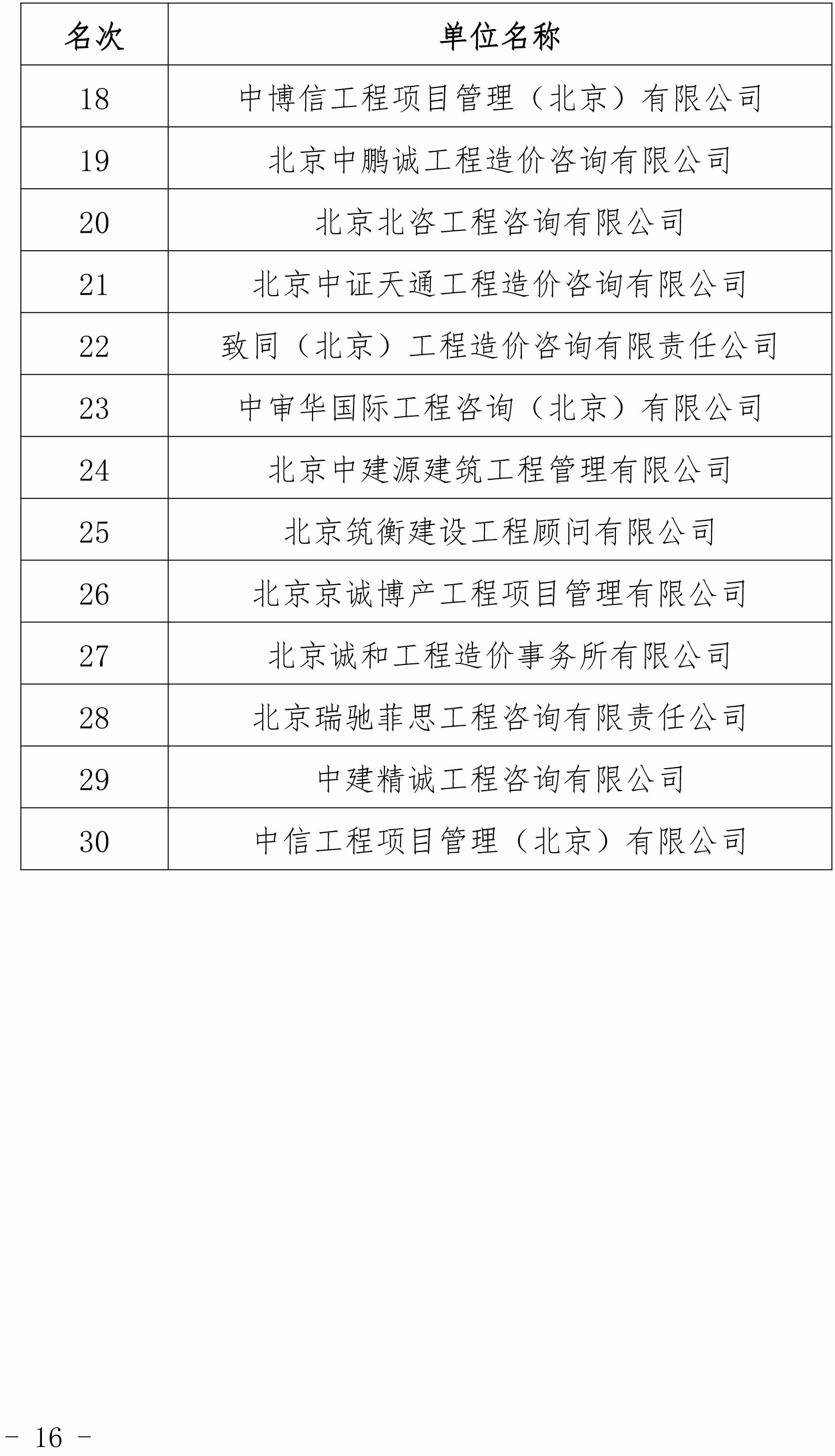 | 名次 | 单位名称 |
|---|---|
| 18 | 中博信工程项目管理（北京）有限公司 |
| 19 | 北京中鹏诚工程造价咨询有限公司 |
| 20 | 北京北咨工程咨询有限公司 |
| 21 | 北京中证天通工程造价咨询有限公司 |
| 22 | 致同（北京）工程造价咨询有限责任公司 |
| 23 | 中审华国际工程咨询（北京）有限公司 |
| 24 | 北京中建源建筑工程管理有限公司 |
| 25 | 北京筑衡建设工程顾问有限公司 |
| 26 | 北京京诚博产工程项目管理有限公司 |
| 27 | 北京诚和工程造价事务所有限公司 |
| 28 | 北京瑞驰菲思工程咨询有限责任公司 |
| 29 | 中建精诚工程咨询有限公司 |
| 30 | 中信工程项目管理（北京）有限公司 |

- 16 -